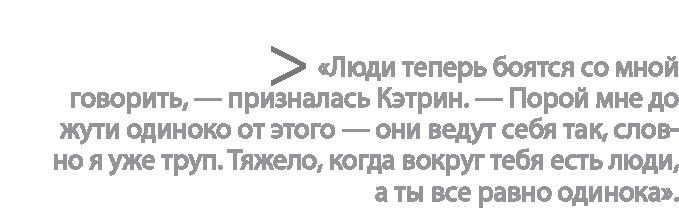 > «Люди теперь боятся со мной говорить, — призналась Кэтрин. — Порой мне до жути одиноко от этого — они ведут себя так, словно я уже труп. Тяжело, когда вокруг тебя есть люди, а ты все равно одинока».